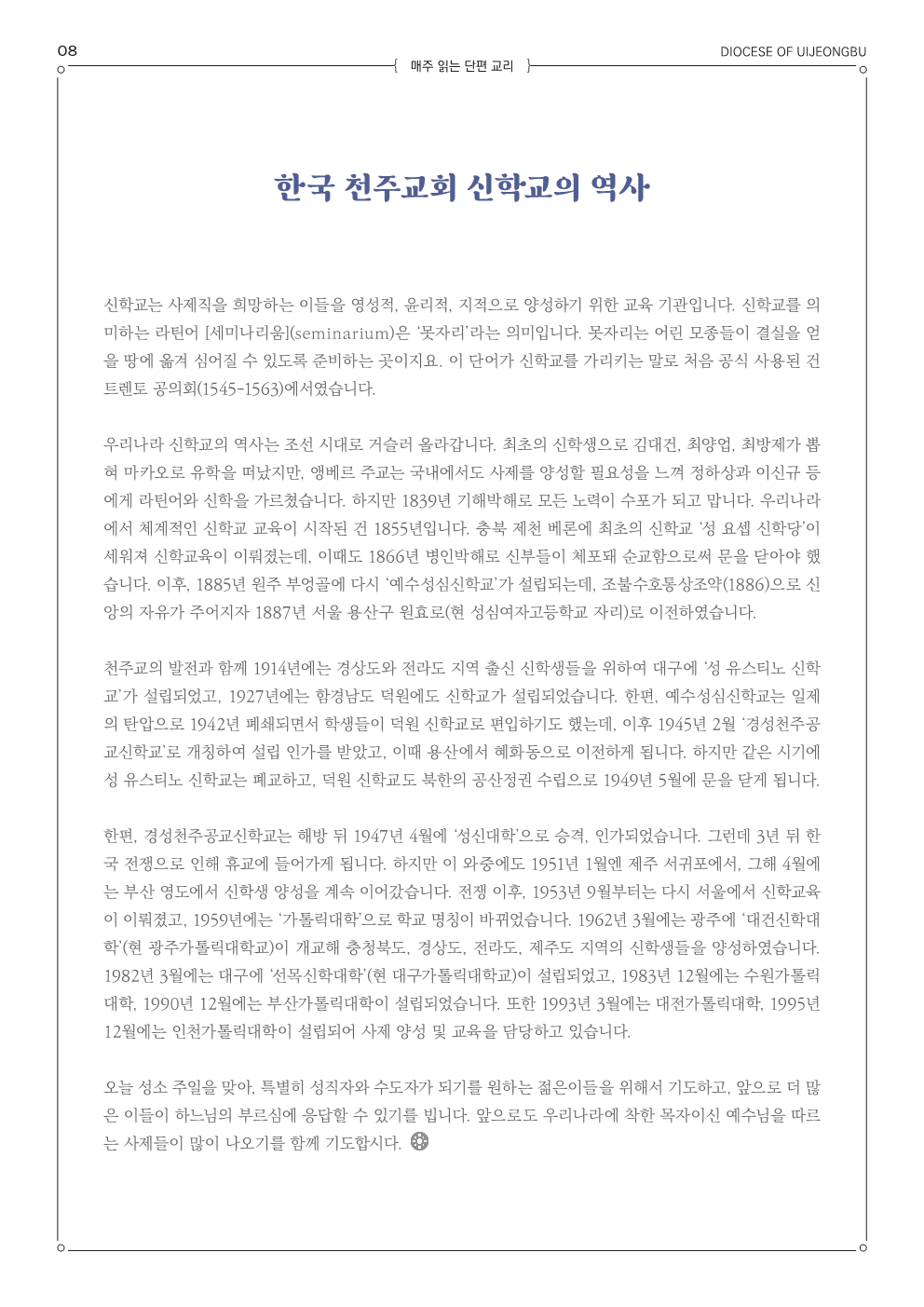 08

매주 읽는 단편 교리

DIOCESE OF UIJEONGBU

한국 천주교회 신학교의 역사

신학교는 사제직을 희망하는 이들을 영성적, 윤리적, 지적으로 양성하기 위한 교육 기관입니다. 신학교를 의미하는 라틴어 [세미나리움](seminarium)은 '못자리'라는 의미입니다. 못자리는 어린 모종들이 결실을 얻을 땅에 옮겨 심어질 수 있도록 준비하는 곳이지요. 이 단어가 신학교를 가리키는 말로 처음 공식 사용된 건 트렌토 공의회(1545-1563)에서였습니다.

우리나라 신학교의 역사는 조선 시대로 거슬러 올라갑니다. 최초의 신학생으로 김대건, 최양업, 최방제가 뽑혀 마카오로 유학을 떠났지만, 앵베르 주교는 국내에서도 사제를 양성할 필요성을 느껴 정하상과 이신규 등에게 라틴어와 신학을 가르쳤습니다. 하지만 1839년 기해박해로 모든 노력이 수포가 되고 맙니다. 우리나라에서 체계적인 신학교 교육이 시작된 건 1855년입니다. 충북 제천 베론에 최초의 신학교 '성 요셉 신학당'이 세워져 신학교육이 이뤄졌는데, 이때도 1866년 병인박해로 신부들이 체포돼 순교함으로써 문을 닫아야 했습니다. 이후, 1885년 원주 부엉골에 다시 '예수성심신학교'가 설립되는데, 조불수호통상조약(1886)으로 신앙의 자유가 주어지자 1887년 서울 용산구 원효로(현 성심여자고등학교 자리)로 이전하였습니다.

천주교의 발전과 함께 1914년에는 경상도와 전라도 지역 출신 신학생들을 위하여 대구에 '성 유스티노 신학교'가 설립되었고, 1927년에는 함경남도 덕원에도 신학교가 설립되었습니다. 한편, 예수성심신학교는 일제의 탄압으로 1942년 폐쇄되면서 학생들이 덕원 신학교로 편입하기도 했는데, 이후 1945년 2월 '경성천주공교신학교'로 개칭하여 설립 인가를 받았고, 이때 용산에서 혜화동으로 이전하게 됩니다. 하지만 같은 시기에 성 유스티노 신학교는 폐교하고, 덕원 신학교도 북한의 공산정권 수립으로 1949년 5월에 문을 닫게 됩니다.

한편, 경성천주공교신학교는 해방 뒤 1947년 4월에 '성신대학'으로 승격, 인가되었습니다. 그런데 3년 뒤 한국 전쟁으로 인해 휴교에 들어가게 됩니다. 하지만 이 와중에도 1951년 1월엔 제주 서귀포에서, 그해 4월에는 부산 영도에서 신학생 양성을 계속 이어갔습니다. 전쟁 이후, 1953년 9월부터는 다시 서울에서 신학교육이 이뤄졌고, 1959년에는 '가톨릭대학'으로 학교 명칭이 바뀌었습니다. 1962년 3월에는 광주에 '대건신학대학'(현 광주가톨릭대학교)이 개교해 충청북도, 경상도, 전라도, 제주도 지역의 신학생들을 양성하였습니다. 1982년 3월에는 대구에 '선목신학대학'(현 대구가톨릭대학교)이 설립되었고, 1983년 12월에는 수원가톨릭대학, 1990년 12월에는 부산가톨릭대학이 설립되었습니다. 또한 1993년 3월에는 대전가톨릭대학, 1995년 12월에는 인천가톨릭대학이 설립되어 사제 양성 및 교육을 담당하고 있습니다.

오늘 성소 주일을 맞아, 특별히 성직자와 수도자가 되기를 원하는 젊은이들을 위해서 기도하고, 앞으로 더 많은 이들이 하느님의 부르심에 응답할 수 있기를 빕니다. 앞으로도 우리나라에 착한 목자이신 예수님을 따르는 사제들이 많이 나오기를 함께 기도합시다.